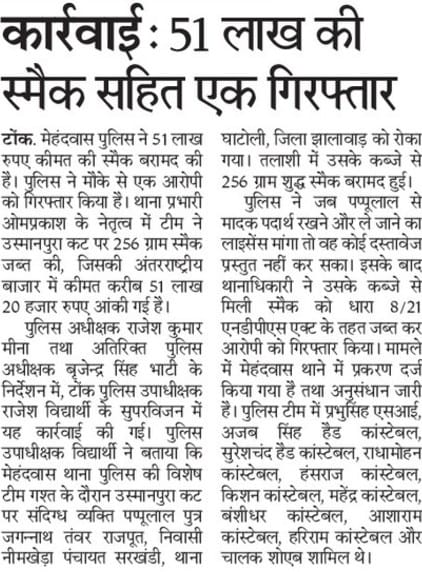 कार्रवाई : 51 लाख की स्मैक सहित एक गिरफ्तार

टोंक. मेहंदवास पुलिस ने 51 लाख रुपए कीमत की स्मैक बरामद की हैं। पुलिस ने मौके से एक आरोपी को गिरफ्तार किया है। थाना प्रभारी ओमप्रकाश के नेतृत्व में टीम ने उस्मानपुरा कट पर 256 ग्राम स्मैक जब्त की, जिसकी अंतरराष्ट्रीय बाजार में कीमत करीब 51 लाख 20 हजार रुपए आंकी गई है।

पुलिस अधीक्षक राजेश कुमार मीना तथा अतिरिक्त पुलिस अधीक्षक बृजेन्द्र सिंह भाटी के निर्देशन में, टोंक पुलिस उपाधीक्षक राजेश विद्यार्थी के सुपरविजन में यह कार्रवाई की गई। पुलिस उपाधीक्षक विद्यार्थी ने बताया कि मेहंदवास थाना पुलिस की विशेष टीम गश्त के दौरान उस्मानपुरा कट पर संदिग्ध व्यक्ति पप्पूलाल पुत्र जगन्नाथ तंवर राजपूत, निवासी नीमखेड़ा पंचायत सरखंडी, थाना घाटोली, जिला झालावाड़ को रोका गया। तलाशी में उसके कब्जे से 256 ग्राम शुद्ध स्मैक बरामद हुई।

पुलिस ने जब पप्पूलाल से मादक पदार्थ रखने और ले जाने का लाइसेंस मांगा तो वह कोई दस्तावेज प्रस्तुत नहीं कर सका। इसके बाद थानाधिकारी ने उसके कब्जे से मिली स्मैक को धारा 8/21 एनडीपीएस एक्ट के तहत जब्त कर आरोपी को गिरफ्तार किया। मामले में मेहंदवास थाने में प्रकरण दर्ज किया गया है तथा अनुसंधान जारी है। पुलिस टीम में प्रभुसिंह एसआई, अजब सिंह हैड कांस्टेबल, सुरेशचंद हैड कांस्टेबल, राधामोहन कांस्टेबल, हंसराज कांस्टेबल, किशन कांस्टेबल, महेंद्र कांस्टेबल, बंशीधर कांस्टेबल, आशाराम कांस्टेबल, हरिराम कांस्टेबल और चालक शोएब शामिल थे।